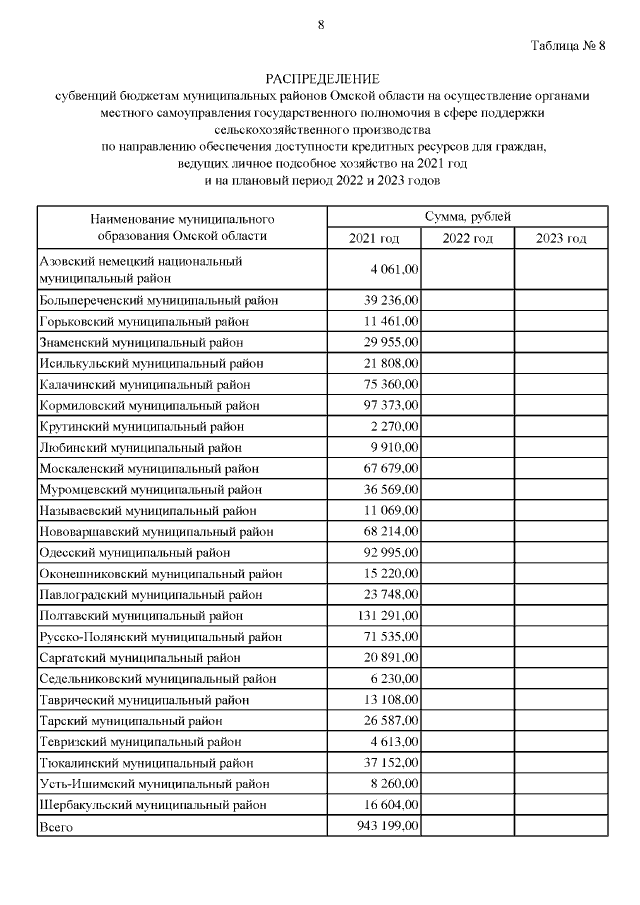 8

Таблица № 8

РАСПРЕДЕЛЕНИЕ
субвенций бюджетам муниципальных районов Омской области на осуществление органами местного самоуправления государственного полномочия в сфере поддержки сельскохозяйственного производства
по направлению обеспечения доступности кредитных ресурсов для граждан, ведущих личное подсобное хозяйство на 2021 год
и на плановый период 2022 и 2023 годов

| Наименование муниципального образования Омской области | Сумма, рублей | | |
|---|---|---|---|
| | 2021 год | 2022 год | 2023 год |
| Азовский немецкий национальный муниципальный район | 4 061,00 | | |
| Большереченский муниципальный район | 39 236,00 | | |
| Горьковский муниципальный район | 11 461,00 | | |
| Знаменский муниципальный район | 29 955,00 | | |
| Исилькульский муниципальный район | 21 808,00 | | |
| Калачинский муниципальный район | 75 360,00 | | |
| Кормиловский муниципальный район | 97 373,00 | | |
| Крутинский муниципальный район | 2 270,00 | | |
| Любинский муниципальный район | 9 910,00 | | |
| Москаленский муниципальный район | 67 679,00 | | |
| Муромцевский муниципальный район | 36 569,00 | | |
| Называевский муниципальный район | 11 069,00 | | |
| Нововаршавский муниципальный район | 68 214,00 | | |
| Одесский муниципальный район | 92 995,00 | | |
| Оконешниковский муниципальный район | 15 220,00 | | |
| Павлоградский муниципальный район | 23 748,00 | | |
| Полтавский муниципальный район | 131 291,00 | | |
| Русско-Полянский муниципальный район | 71 535,00 | | |
| Саргатский муниципальный район | 20 891,00 | | |
| Седельниковский муниципальный район | 6 230,00 | | |
| Таврический муниципальный район | 13 108,00 | | |
| Тарский муниципальный район | 26 587,00 | | |
| Тевризский муниципальный район | 4 613,00 | | |
| Тюкалинский муниципальный район | 37 152,00 | | |
| Усть-Ишимский муниципальный район | 8 260,00 | | |
| Шербакульский муниципальный район | 16 604,00 | | |
| Всего | 943 199,00 | | |